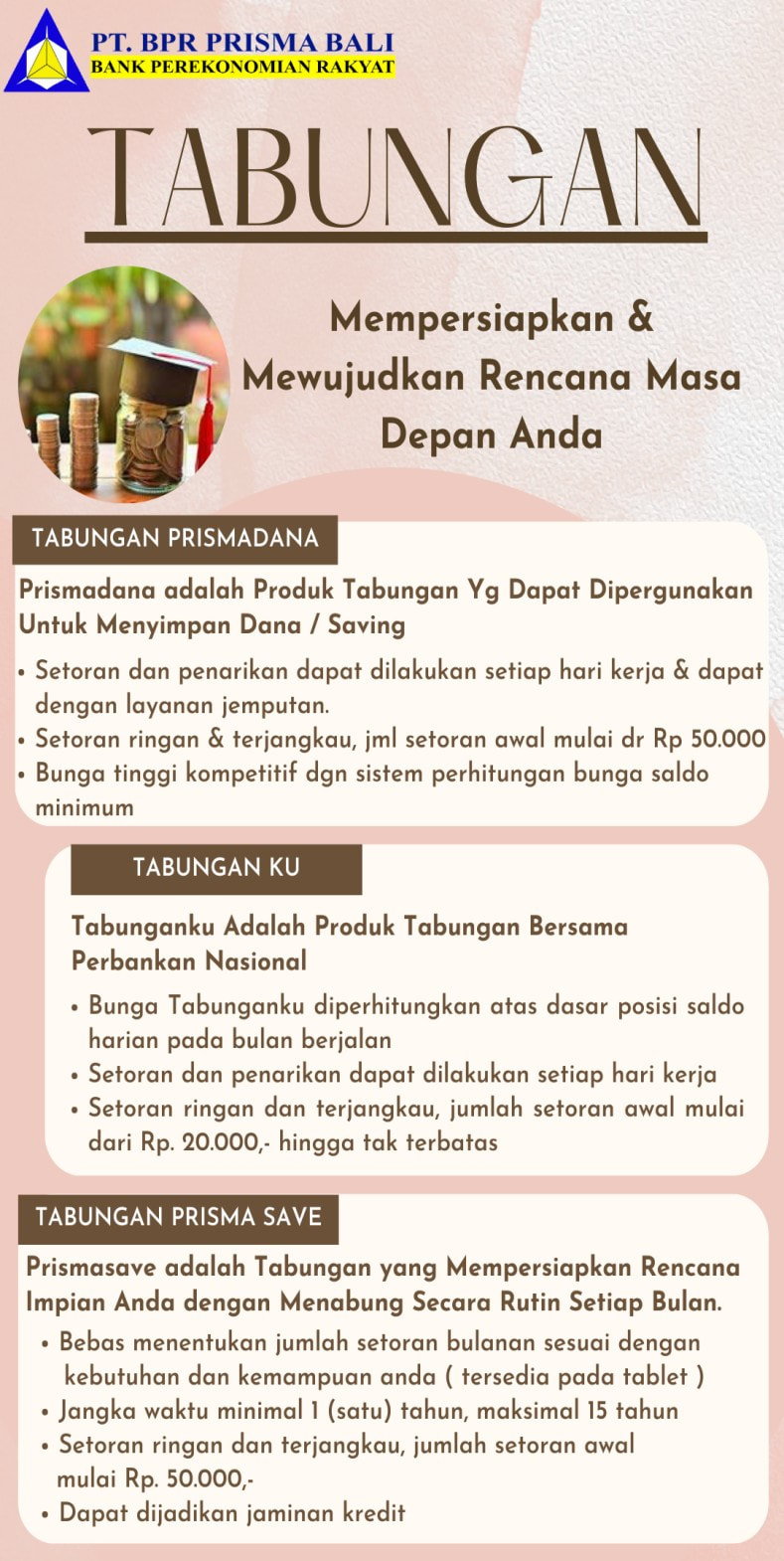 PT. BPR PRISMA BALI
BANK PEREKONOMIAN RAKYAT

TABUNGAN

Mempersiapkan & Mewujudkan Rencana Masa Depan Anda

TABUNGAN PRISMADANA

Prismadana adalah Produk Tabungan Yg Dapat Dipergunakan Untuk Menyimpan Dana / Saving

• Setoran dan penarikan dapat dilakukan setiap hari kerja & dapat dengan layanan jemputan.
• Setoran ringan & terjangkau, jml setoran awal mulai dr Rp 50.000
• Bunga tinggi kompetitif dgn sistem perhitungan bunga saldo minimum

TABUNGAN KU

Tabunganku Adalah Produk Tabungan Bersama Perbankan Nasional

• Bunga Tabunganku diperhitungkan atas dasar posisi saldo harian pada bulan berjalan
• Setoran dan penarikan dapat dilakukan setiap hari kerja
• Setoran ringan dan terjangkau, jumlah setoran awal mulai dari Rp. 20.000,- hingga tak terbatas

TABUNGAN PRISMA SAVE

Prismasave adalah Tabungan yang Mempersiapkan Rencana Impian Anda dengan Menabung Secara Rutin Setiap Bulan.

• Bebas menentukan jumlah setoran bulanan sesuai dengan kebutuhan dan kemampuan anda ( tersedia pada tablet )
• Jangka waktu minimal 1 (satu) tahun, maksimal 15 tahun
• Setoran ringan dan terjangkau, jumlah setoran awal mulai Rp. 50.000,-
• Dapat dijadikan jaminan kredit